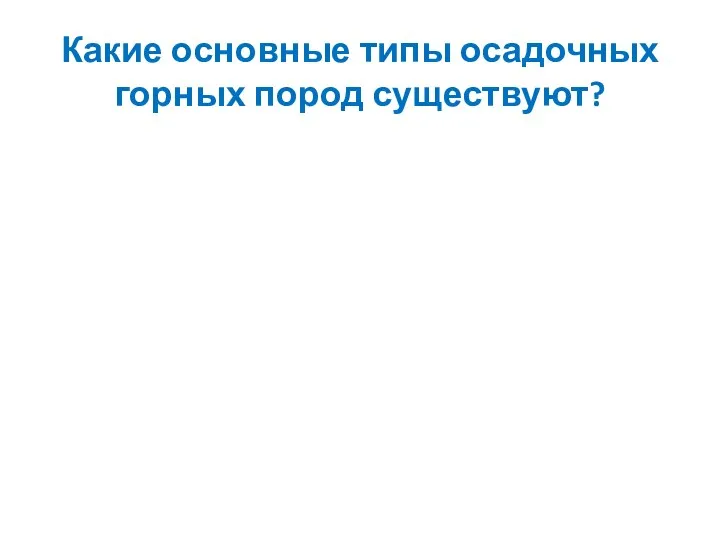 Какие основные типы осадочных горных пород существуют?